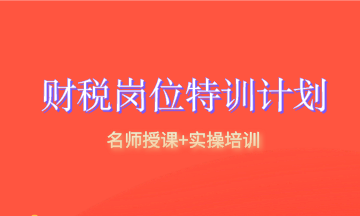 财税岗位特训计划

名师授课+实操培训